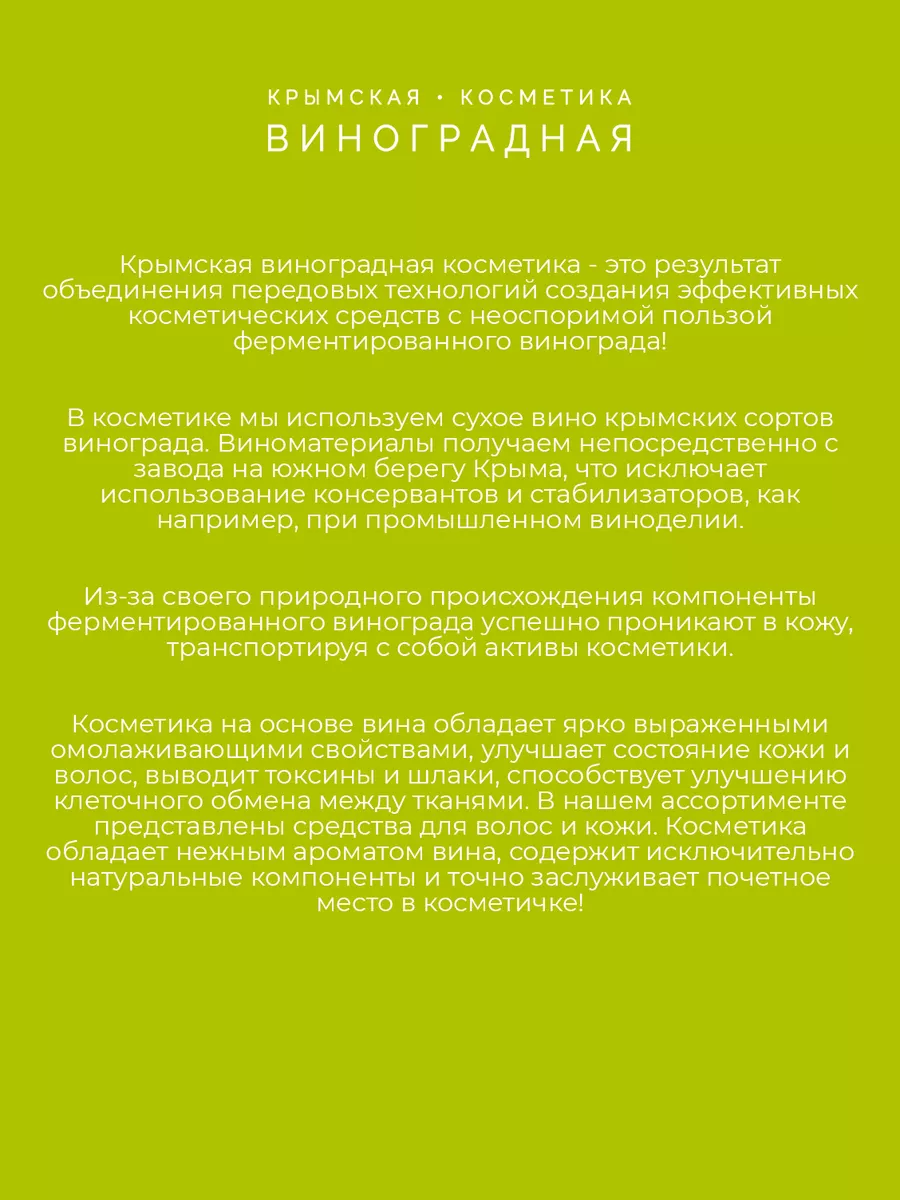 КРЫМСКАЯ • КОСМЕТИКА
ВИНОГРАДНАЯ

Крымская виноградная косметика - это результат объединения передовых технологий создания эффективных косметических средств с неоспоримой пользой ферментированного винограда!

В косметике мы используем сухое вино крымских сортов винограда. Виноматериалы получаем непосредственно с завода на южном берегу Крыма, что исключает использование консервантов и стабилизаторов, как например, при промышленном виноделии.

Из-за своего природного происхождения компоненты ферментированного винограда успешно проникают в кожу, транспортируя с собой активы косметики.

Косметика на основе вина обладает ярко выраженными омолаживающими свойствами, улучшает состояние кожи и волос, выводит токсины и шлаки, способствует улучшению клеточного обмена между тканями. В нашем ассортименте представлены средства для волос и кожи. Косметика обладает нежным ароматом вина, содержит исключительно натуральные компоненты и точно заслуживает почетное место в косметичке!